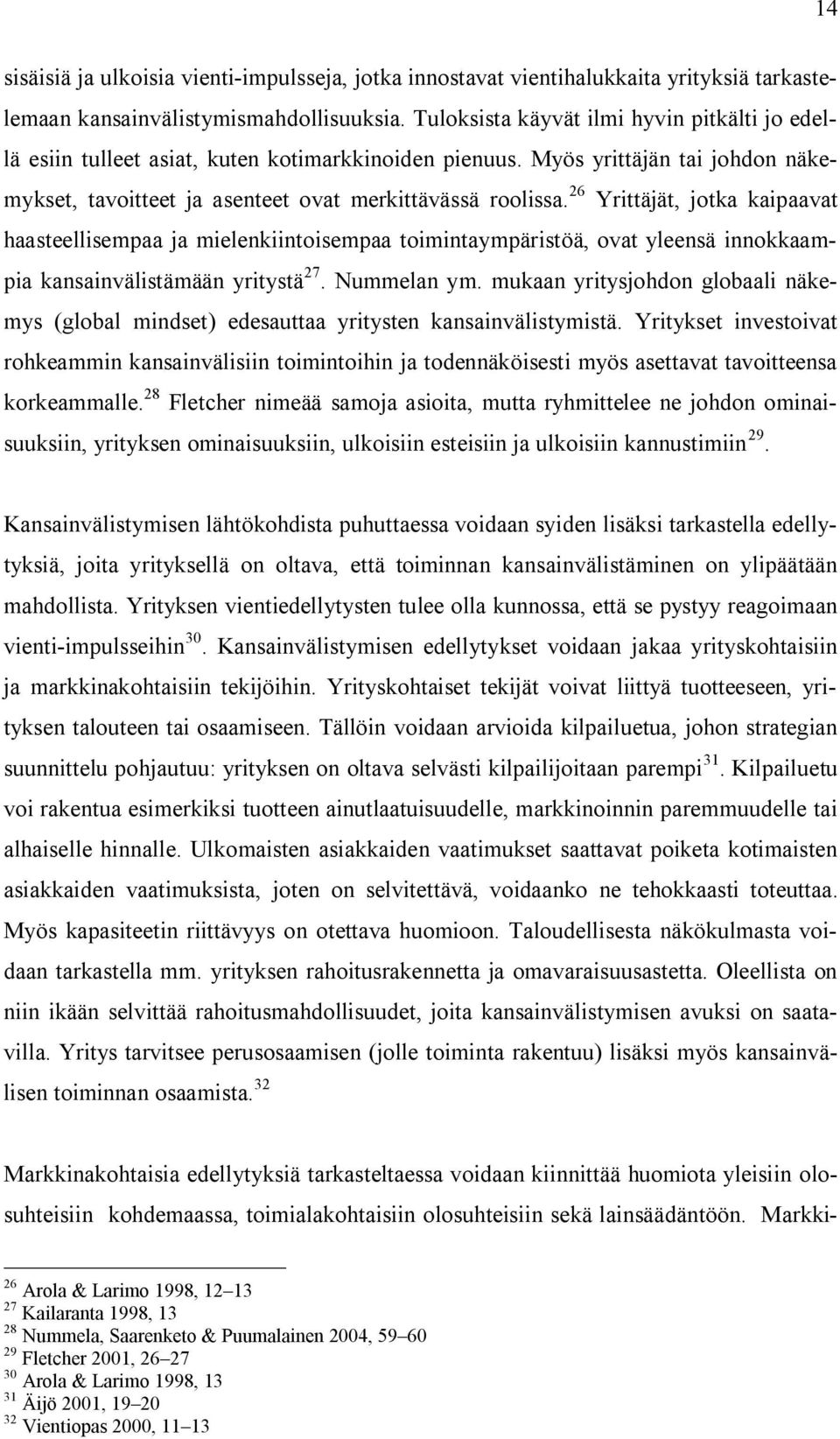 14

sisäisiä ja ulkoisia vienti-impulsseja, jotka innostavat vientihalukkaita yrityksiä tarkastelemaan kansainvälistymismahdollisuuksia. Tuloksista käyvät ilmi hyvin pitkälti jo edellä esiin tulleet asiat, kuten kotimarkkinoiden pienuus. Myös yrittäjän tai johdon näkemykset, tavoitteet ja asenteet ovat merkittävässä roolissa.$^{26}$ Yrittäjät, jotka kaipaavat haasteellisempaa ja mielenkiintoisempaa toimintaympäristöä, ovat yleensä innokkaampia kansainvälistämään yritystä$^{27}$. Nummelan ym. mukaan yritysjohdon globaali näkemys (global mindset) edesauttaa yritysten kansainvälistymistä. Yritykset investoivat rohkeammin kansainvälisiin toimintoihin ja todennäköisesti myös asettavat tavoitteensa korkeammalle.$^{28}$ Fletcher nimeää samoja asioita, mutta ryhmittelee ne johdon ominaisuuksiin, yrityksen ominaisuuksiin, ulkoisiin esteisiin ja ulkoisiin kannustimiin$^{29}$.

Kansainvälistymisen lähtökohdista puhuttaessa voidaan syiden lisäksi tarkastella edellytyksiä, joita yrityksellä on oltava, että toiminnan kansainvälistäminen on ylipäätään mahdollista. Yrityksen vientiedellytysten tulee olla kunnossa, että se pystyy reagoimaan vienti-impulsseihin$^{30}$. Kansainvälistymisen edellytykset voidaan jakaa yrityskohtaisiin ja markkinakohtaisiin tekijöihin. Yrityskohtaiset tekijät voivat liittyä tuotteeseen, yrityksen talouteen tai osaamiseen. Tällöin voidaan arvioida kilpailuetua, johon strategian suunnittelu pohjautuu: yrityksen on oltava selvästi kilpailijoitaan parempi$^{31}$. Kilpailuetu voi rakentua esimerkiksi tuotteen ainutlaatuisuudelle, markkinoinnin paremmuudelle tai alhaiselle hinnalle. Ulkomaisten asiakkaiden vaatimukset saattavat poiketa kotimaisten asiakkaiden vaatimuksista, joten on selvitettävä, voidaanko ne tehokkaasti toteuttaa. Myös kapasiteetin riittävyys on otettava huomioon. Taloudellisesta näkökulmasta voidaan tarkastella mm. yrityksen rahoitusrakennetta ja omavaraisuusastetta. Oleellista on niin ikään selvittää rahoitusmahdollisuudet, joita kansainvälistymisen avuksi on saatavilla. Yritys tarvitsee perusosaamisen (jolle toiminta rakentuu) lisäksi myös kansainvälisen toiminnan osaamista.$^{32}$

Markkinakohtaisia edellytyksiä tarkasteltaessa voidaan kiinnittää huomiota yleisiin olosuhteisiin kohdemaassa, toimialakohtaisiin olosuhteisiin sekä lainsäädäntöön. Markki-

$^{26}$ Arola & Larimo 1998, 12–13
$^{27}$ Kailaranta 1998, 13
$^{28}$ Nummela, Saarenketo & Puumalainen 2004, 59–60
$^{29}$ Fletcher 2001, 26–27
$^{30}$ Arola & Larimo 1998, 13
$^{31}$ Äijö 2001, 19–20
$^{32}$ Vientiopas 2000, 11–13